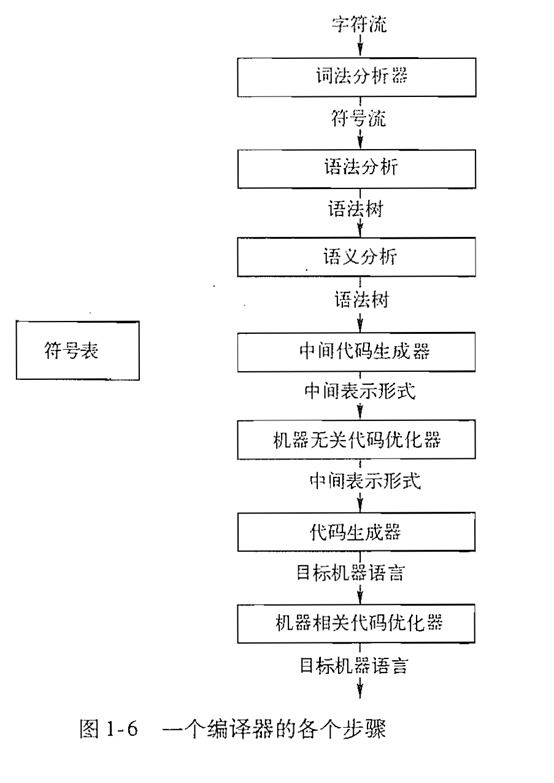 字符流

词法分析器

符号流

语法分析

语法树

语义分析

语法树

符号表

中间代码生成器

中间表示形式

机器无关代码优化器

中间表示形式

代码生成器

目标机器语言

机器相关代码优化器

目标机器语言

图 1-6　一个编译器的各个步骤